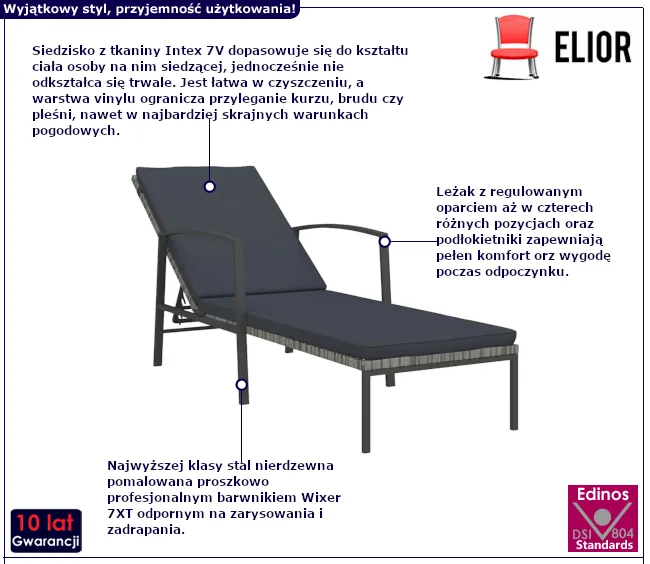 Wyjątkowy styl, przyjemność użytkowania!

ELIOR

Siedzisko z tkaniny Intex 7V dopasowuje się do kształtu ciała osoby na nim siedzącej, jednocześnie nie odkształca się trwale. Jest łatwa w czyszczeniu, a warstwa vinylu ogranicza przyleganie kurzu, brudu czy pleśni, nawet w najbardziej skrajnych warunkach pogodowych.

Leżak z regulowanym oparciem aż w czterech różnych pozycjach oraz podłokietniki zapewniają pełen komfort orz wygodę poczas odpoczynku.

Najwyższej klasy stal nierdzewna pomalowana proszkowo profesjonalnym barwnikiem Wixer 7XT odpornym na zarysowania i zadrapania.

10 lat
Gwarancji

Edinos
DSI 804
Standards